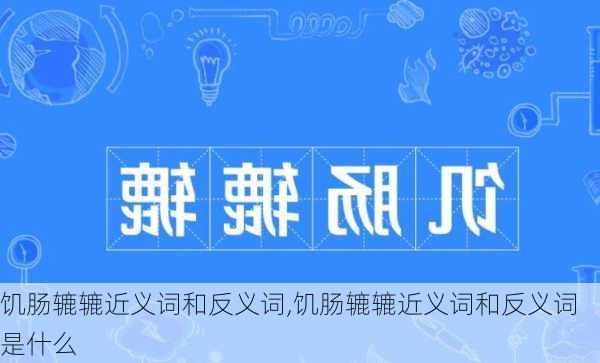 饥肠辘辘

饥肠辘辘近义词和反义词,饥肠辘辘近义词和反义词是什么